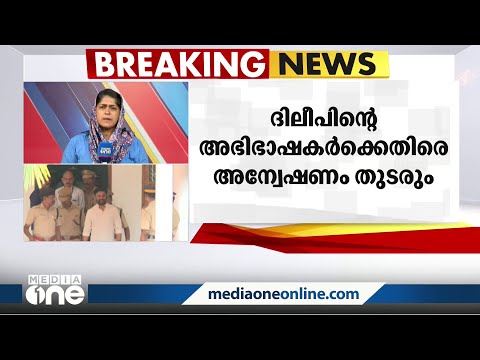 BREAKING NEWS

ദിലീപിന്റെ അഭിഭാഷകർക്കെതിരെ അന്വേഷണം തുടരും

MEDIA one

mediaoneonline.com